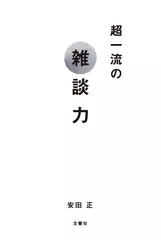 超一流の

雑談力

安田 正

文響社